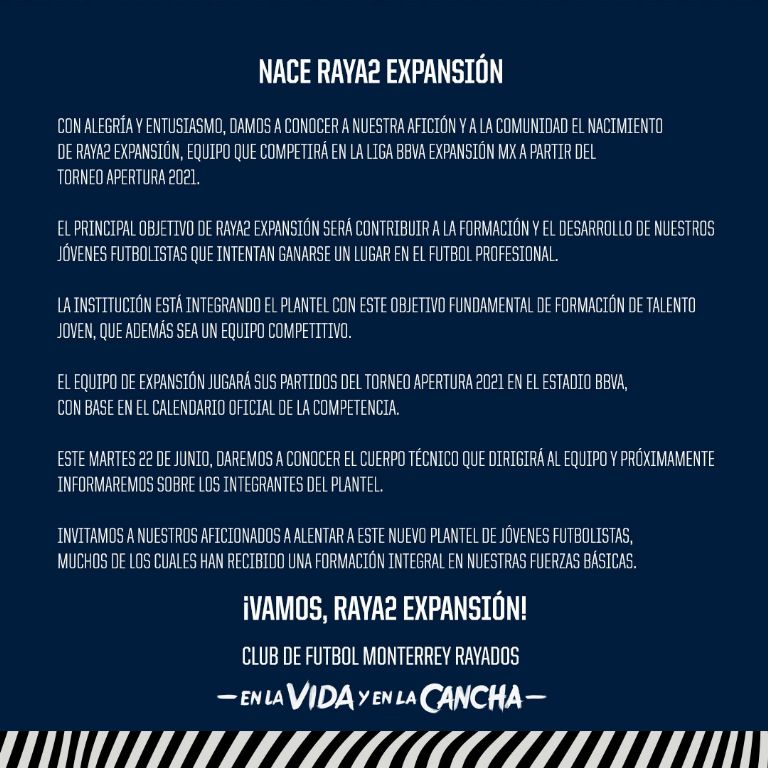 NACE RAYA2 EXPANSIÓN

CON ALEGRÍA Y ENTUSIASMO, DAMOS A CONOCER A NUESTRA AFICIÓN Y A LA COMUNIDAD EL NACIMIENTO DE RAYA2 EXPANSIÓN, EQUIPO QUE COMPETIRÁ EN LA LIGA BBVA EXPANSIÓN MX A PARTIR DEL TORNEO APERTURA 2021.

EL PRINCIPAL OBJETIVO DE RAYA2 EXPANSIÓN SERÁ CONTRIBUIR A LA FORMACIÓN Y EL DESARROLLO DE NUESTROS JÓVENES FUTBOLISTAS QUE INTENTAN GANARSE UN LUGAR EN EL FUTBOL PROFESIONAL.

LA INSTITUCIÓN ESTÁ INTEGRANDO EL PLANTEL CON ESTE OBJETIVO FUNDAMENTAL DE FORMACIÓN DE TALENTO JOVEN, QUE ADEMÁS SEA UN EQUIPO COMPETITIVO.

EL EQUIPO DE EXPANSIÓN JUGARÁ SUS PARTIDOS DEL TORNEO APERTURA 2021 EN EL ESTADIO BBVA, CON BASE EN EL CALENDARIO OFICIAL DE LA COMPETENCIA.

ESTE MARTES 22 DE JUNIO, DAREMOS A CONOCER EL CUERPO TÉCNICO QUE DIRIGIRÁ AL EQUIPO Y PRÓXIMAMENTE INFORMAREMOS SOBRE LOS INTEGRANTES DEL PLANTEL.

INVITAMOS A NUESTROS AFICIONADOS A ALENTAR A ESTE NUEVO PLANTEL DE JÓVENES FUTBOLISTAS, MUCHOS DE LOS CUALES HAN RECIBIDO UNA FORMACIÓN INTEGRAL EN NUESTRAS FUERZAS BÁSICAS.

¡VAMOS, RAYA2 EXPANSIÓN!

CLUB DE FUTBOL MONTERREY RAYADOS

— EN LA VIDA Y EN LA CANCHA —